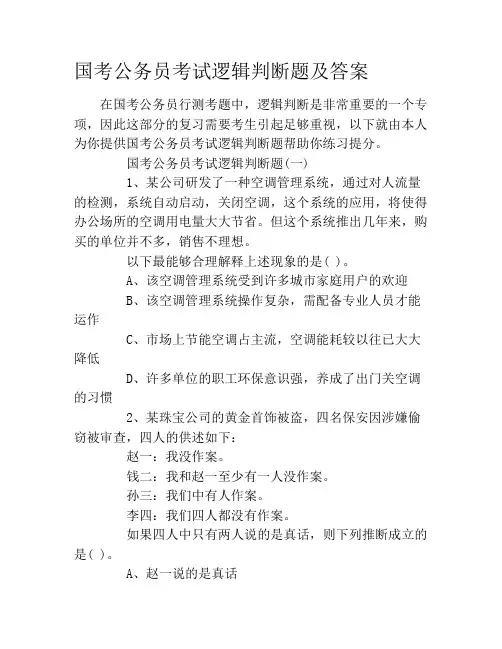 国考公务员考试逻辑判断题及答案

在国考公务员行测考题中，逻辑判断是非常重要的一个专项，因此这部分的复习需要考生引起足够重视，以下就由本人为你提供国考公务员考试逻辑判断题帮助你练习提分。

国考公务员考试逻辑判断题(一)

1、某公司研发了一种空调管理系统，通过对人流量的检测，系统自动启动，关闭空调，这个系统的应用，将使得办公场所的空调用电量大大节省。但这个系统推出几年来，购买的单位并不多，销售不理想。

以下最能够合理解释上述现象的是( )。

A、该空调管理系统受到许多城市家庭用户的欢迎

B、该空调管理系统操作复杂，需配备专业人员才能运作

C、市场上节能空调占主流，空调能耗较以往已大大降低

D、许多单位的职工环保意识强，养成了出门关空调的习惯

2、某珠宝公司的黄金首饰被盗，四名保安因涉嫌偷窃被审查，四人的供述如下：

赵一：我没作案。

钱二：我和赵一至少有一人没作案。

孙三：我们中有人作案。

李四：我们四人都没有作案。

如果四人中只有两人说的是真话，则下列推断成立的是( )。

A、赵一说的是真话